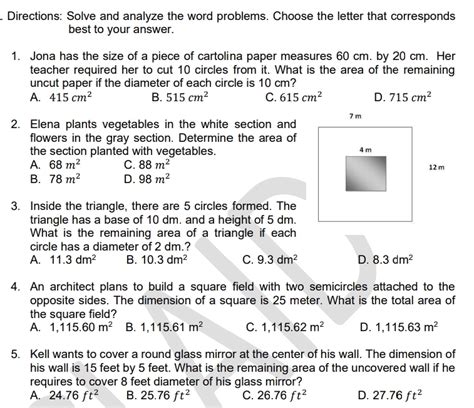 Directions: Solve and analyze the word problems. Choose the letter that corresponds best to your answer.

1. Jona has the size of a piece of cartolina paper measures 60 cm. by 20 cm. Her teacher required her to cut 10 circles from it. What is the area of the remaining uncut paper if the diameter of each circle is 10 cm?
A. $415\ cm^2$ B. $515\ cm^2$ C. $615\ cm^2$ D. $715\ cm^2$

2. Elena plants vegetables in the white section and flowers in the gray section. Determine the area of the section planted with vegetables.
A. $68\ m^2$ C. $88\ m^2$
B. $78\ m^2$ D. $98\ m^2$

7 m
4 m
12 m

3. Inside the triangle, there are 5 circles formed. The triangle has a base of 10 dm. and a height of 5 dm. What is the remaining area of a triangle if each circle has a diameter of 2 dm.?
A. 11.3 $dm^2$ B. 10.3 $dm^2$ C. 9.3 $dm^2$ D. 8.3 $dm^2$

4. An architect plans to build a square field with two semicircles attached to the opposite sides. The dimension of a square is 25 meter. What is the total area of the square field?
A. 1,115.60 $m^2$ B. 1,115.61 $m^2$ C. 1,115.62 $m^2$ D. 1,115.63 $m^2$

5. Kell wants to cover a round glass mirror at the center of his wall. The dimension of his wall is 15 feet by 5 feet. What is the remaining area of the uncovered wall if he requires to cover 8 feet diameter of his glass mirror?
A. 24.76 $ft^2$ B. 25.76 $ft^2$ C. 26.76 $ft^2$ D. 27.76 $ft^2$